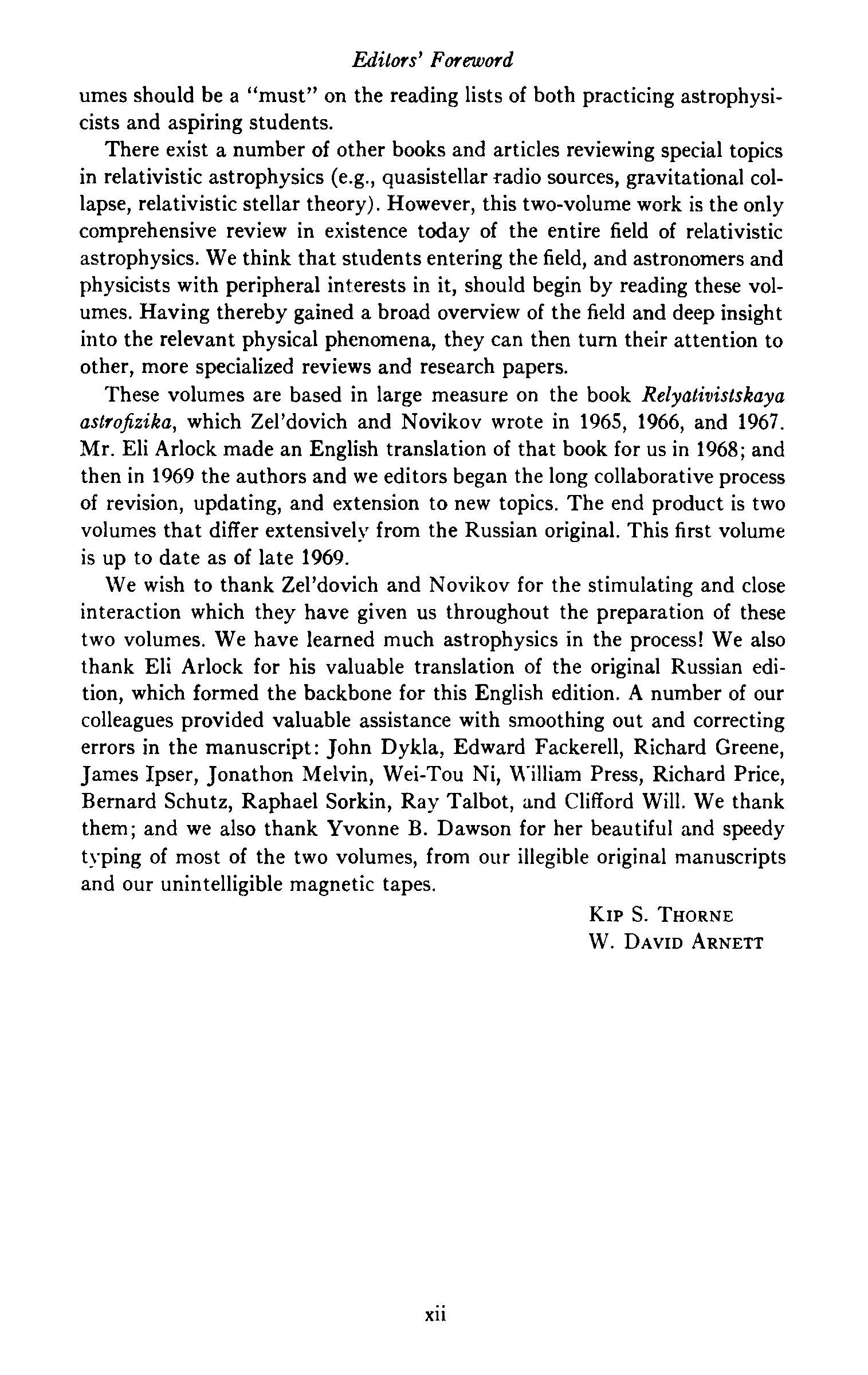 Editors' Foreword

umes should be a "must" on the reading lists of both practicing astrophysicists and aspiring students.

There exist a number of other books and articles reviewing special topics in relativistic astrophysics (e.g., quasistellar radio sources, gravitational collapse, relativistic stellar theory). However, this two-volume work is the only comprehensive review in existence today of the entire field of relativistic astrophysics. We think that students entering the field, and astronomers and physicists with peripheral interests in it, should begin by reading these volumes. Having thereby gained a broad overview of the field and deep insight into the relevant physical phenomena, they can then turn their attention to other, more specialized reviews and research papers.

These volumes are based in large measure on the book Relyativistskaya astrofizika, which Zel'dovich and Novikov wrote in 1965, 1966, and 1967. Mr. Eli Arlock made an English translation of that book for us in 1968; and then in 1969 the authors and we editors began the long collaborative process of revision, updating, and extension to new topics. The end product is two volumes that differ extensively from the Russian original. This first volume is up to date as of late 1969.

We wish to thank Zel'dovich and Novikov for the stimulating and close interaction which they have given us throughout the preparation of these two volumes. We have learned much astrophysics in the process! We also thank Eli Arlock for his valuable translation of the original Russian edition, which formed the backbone for this English edition. A number of our colleagues provided valuable assistance with smoothing out and correcting errors in the manuscript: John Dykla, Edward Fackerell, Richard Greene, James Ipser, Jonathon Melvin, Wei-Tou Ni, William Press, Richard Price, Bernard Schutz, Raphael Sorkin, Ray Talbot, and Clifford Will. We thank them; and we also thank Yvonne B. Dawson for her beautiful and speedy typing of most of the two volumes, from our illegible original manuscripts and our unintelligible magnetic tapes.

KIP S. THORNE
W. DAVID ARNETT

xii